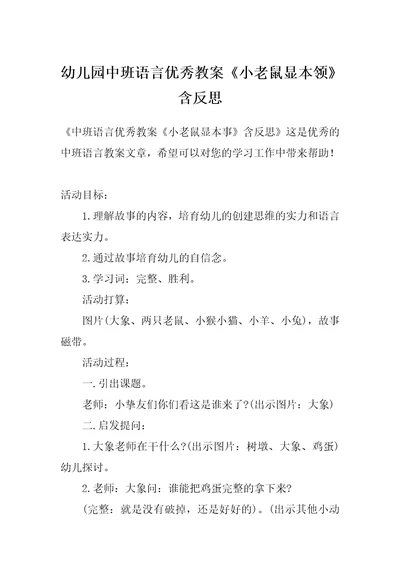 幼儿园中班语言优秀教案《小老鼠显本领》含反思

《中班语言优秀教案《小老鼠显本事》含反思》这是优秀的中班语言教案文章，希望可以对您的学习工作中带来帮助！

活动目标：

1.理解故事的内容，培育幼儿的创建思维的实力和语言表达实力。

2.通过故事培育幼儿的自信念。

3.学习词：完整、胜利。

活动打算：

图片(大象、两只老鼠、小猴小猫、小羊、小兔)，故事磁带。

活动过程：

一.引出课题。

老师：小挚友们你们看这是谁来了?(出示图片：大象)

二.启发提问：

1.大象老师在干什么?(出示图片：树墩、大象、鸡蛋)幼儿探讨。

2.老师：大象问：谁能把鸡蛋完整的拿下来?

(完整：就是没有破掉，还是好好的)。(出示其他小动